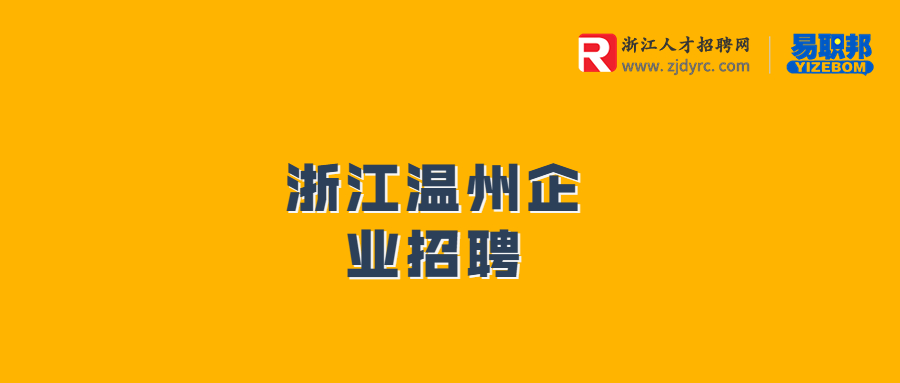 R 浙江人才招聘网
www.zjdyrc.com

易职邦
YIZEBOM

浙江温州企业招聘